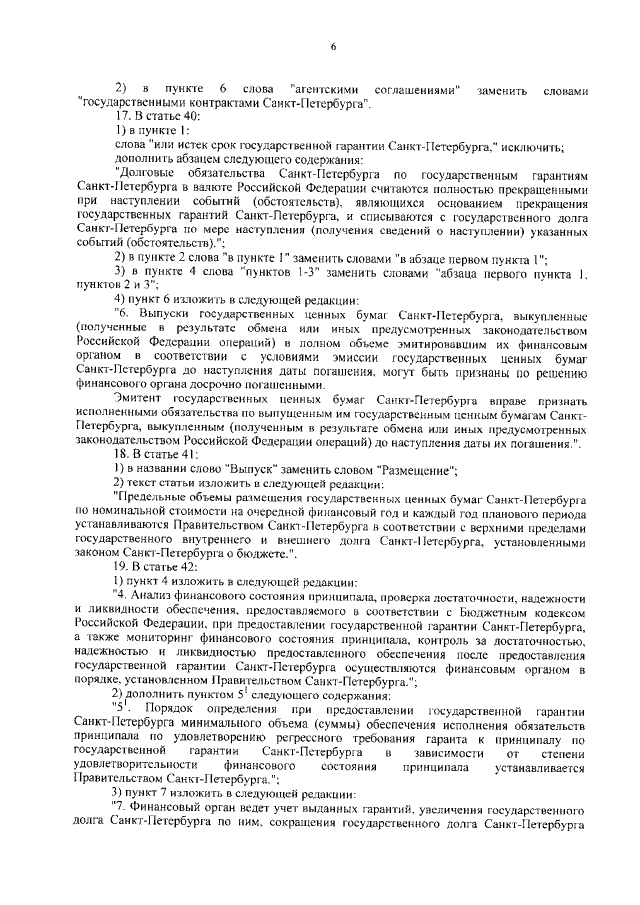 6

2) в пункте 6 слова "агентскими соглашениями" заменить словами "государственными контрактами Санкт-Петербурга".

17. В статье 40:

1) в пункте 1:

слова "или истек срок государственной гарантии Санкт-Петербурга," исключить;

дополнить абзацем следующего содержания:

"Долговые обязательства Санкт-Петербурга по государственным гарантиям Санкт-Петербурга в валюте Российской Федерации считаются полностью прекращенными при наступлении событий (обстоятельств), являющихся основанием прекращения государственных гарантий Санкт-Петербурга, и списываются с государственного долга Санкт-Петербурга по мере наступления (получения сведений о наступлении) указанных событий (обстоятельств).";

2) в пункте 2 слова "в пункте 1" заменить словами "в абзаце первом пункта 1";

3) в пункте 4 слова "пунктов 1-3" заменить словами "абзаца первого пункта 1, пунктов 2 и 3";

4) пункт 6 изложить в следующей редакции:

"6. Выпуски государственных ценных бумаг Санкт-Петербурга, выкупленные (полученные в результате обмена или иных предусмотренных законодательством Российской Федерации операций) в полном объеме эмитировавшим их финансовым органом в соответствии с условиями эмиссии государственных ценных бумаг Санкт-Петербурга до наступления даты погашения, могут быть признаны по решению финансового органа досрочно погашенными.

Эмитент государственных ценных бумаг Санкт-Петербурга вправе признать исполненными обязательства по выпущенным им государственным ценным бумагам Санкт-Петербурга, выкупленным (полученным в результате обмена или иных предусмотренных законодательством Российской Федерации операций) до наступления даты их погашения.".

18. В статье 41:

1) в названии слово "Выпуск" заменить словом "Размещение";

2) текст статьи изложить в следующей редакции:

"Предельные объемы размещения государственных ценных бумаг Санкт-Петербурга по номинальной стоимости на очередной финансовый год и каждый год планового периода устанавливаются Правительством Санкт-Петербурга в соответствии с верхними пределами государственного внутреннего и внешнего долга Санкт-Петербурга, установленными законом Санкт-Петербурга о бюджете.".

19. В статье 42:

1) пункт 4 изложить в следующей редакции:

"4. Анализ финансового состояния принципала, проверка достаточности, надежности и ликвидности обеспечения, предоставляемого в соответствии с Бюджетным кодексом Российской Федерации, при предоставлении государственной гарантии Санкт-Петербурга, а также мониторинг финансового состояния принципала, контроль за достаточностью, надежностью и ликвидностью предоставленного обеспечения после предоставления государственной гарантии Санкт-Петербурга осуществляются финансовым органом в порядке, установленном Правительством Санкт-Петербурга.";

2) дополнить пунктом $5^1$ следующего содержания:

"$5^1$. Порядок определения при предоставлении государственной гарантии Санкт-Петербурга минимального объема (суммы) обеспечения исполнения обязательств принципала по удовлетворению регрессного требования гаранта к принципалу по государственной гарантии Санкт-Петербурга в зависимости от степени удовлетворительности финансового состояния принципала устанавливается Правительством Санкт-Петербурга.";

3) пункт 7 изложить в следующей редакции:

"7. Финансовый орган ведет учет выданных гарантий, увеличения государственного долга Санкт-Петербурга по ним, сокращения государственного долга Санкт-Петербурга